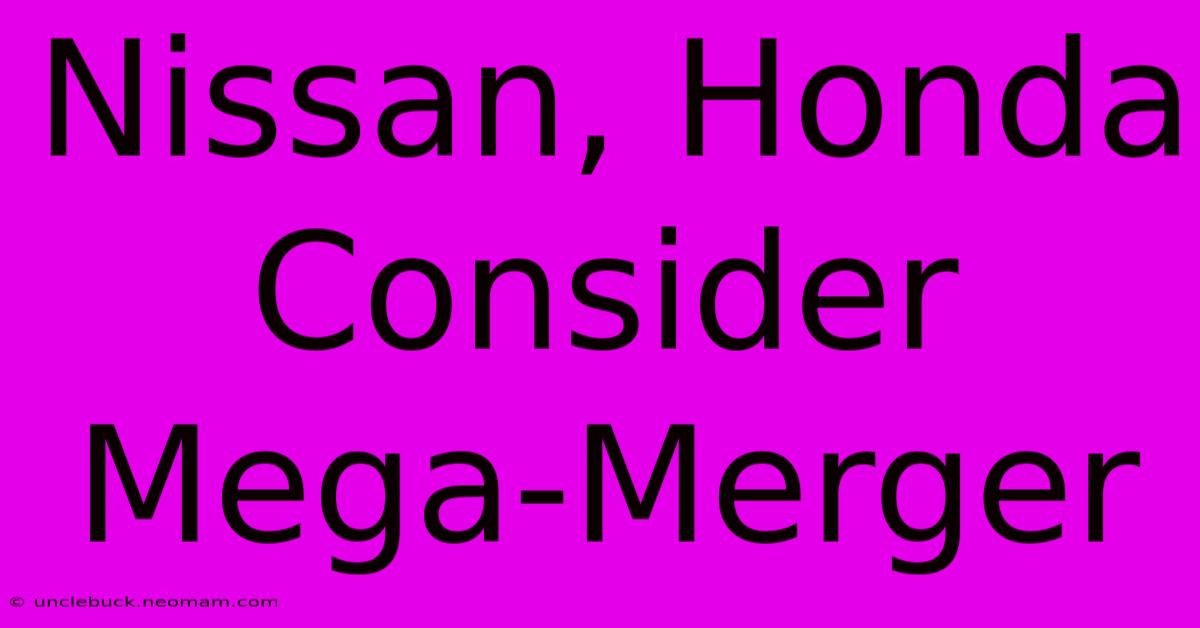 Nissan, Honda Consider Mega-Merger

© unclebuck.neomam.com